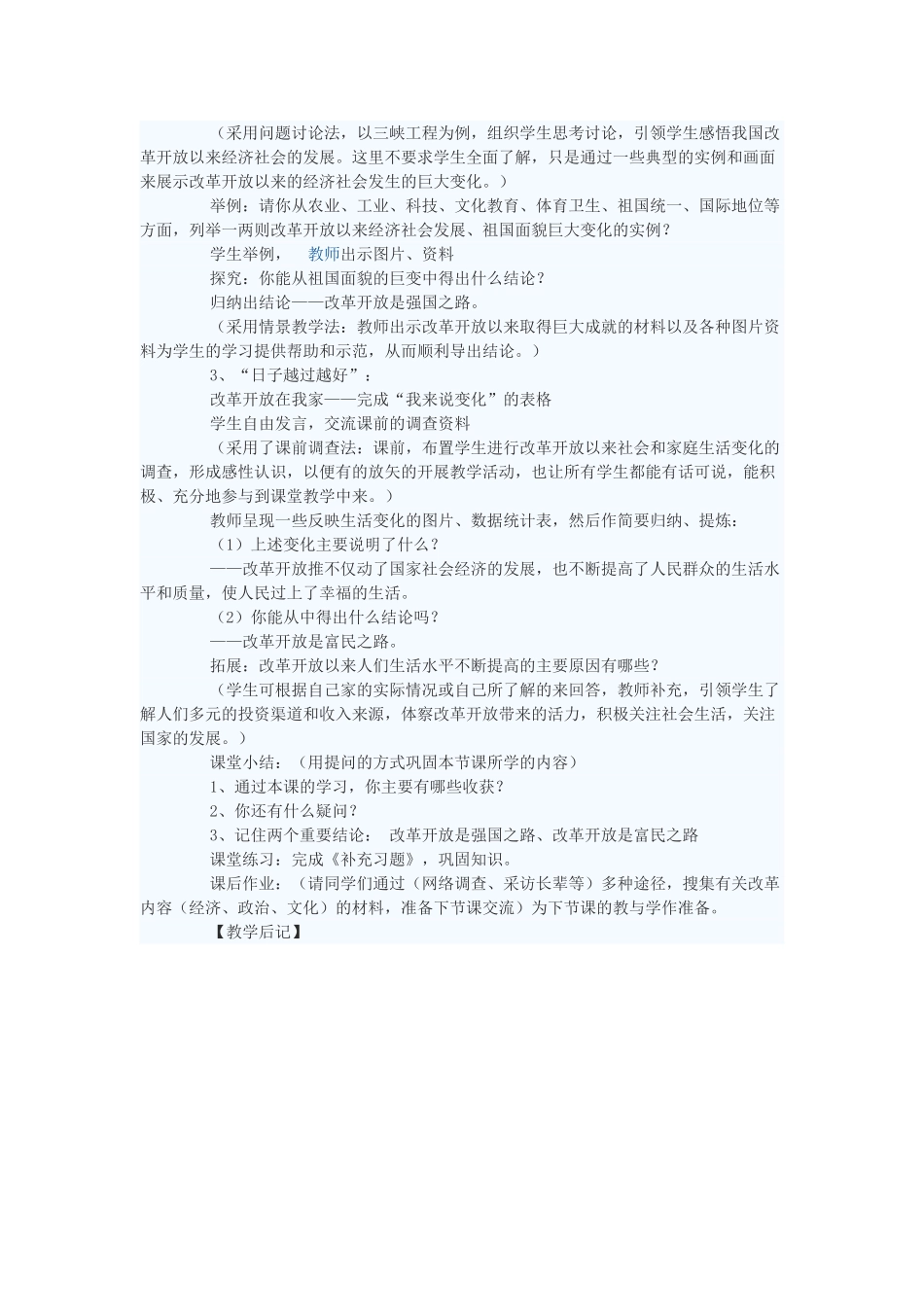 （采用问题讨论法，以三峡工程为例，组织学生思考讨论，引领学生感悟我国改革开放以来经济社会的发展。这里不要求学生全面了解，只是通过一些典型的实例和画面来展示改革开放以来的经济社会发生的巨大变化。）

举例：请你从农业、工业、科技、文化教育、体育卫生、祖国统一、国际地位等方面，列举一两则改革开放以来经济社会发展、祖国面貌巨大变化的实例？

学生举例，　教师出示图片、资料

探究：你能从祖国面貌的巨变中得出什么结论？

归纳出结论——改革开放是强国之路。

（采用情景教学法：教师出示改革开放以来取得巨大成就的材料以及各种图片资料为学生的学习提供帮助和示范，从而顺利导出结论。）

3、“日子越过越好”：

改革开放在我家——完成“我来说变化”的表格

学生自由发言，交流课前的调查资料

（采用了课前调查法：课前，布置学生进行改革开放以来社会和家庭生活变化的调查，形成感性认识，以便有的放矢的开展教学活动，也让所有学生都能有话可说，能积极、充分地参与到课堂教学中来。）

教师呈现一些反映生活变化的图片、数据统计表，然后作简要归纳、提炼：

（1）上述变化主要说明了什么？

——改革开放推不仅动了国家社会经济的发展，也不断提高了人民群众的生活水平和质量，使人民过上了幸福的生活。

（2）你能从中得出什么结论吗？

——改革开放是富民之路。

拓展：改革开放以来人们生活水平不断提高的主要原因有哪些？

（学生可根据自己家的实际情况或自己所了解的来回答，教师补充，引领学生了解人们多元的投资渠道和收入来源，体察改革开放带来的活力，积极关注社会生活，关注国家的发展。）

课堂小结：（用提问的方式巩固本节课所学的内容）

1、通过本课的学习，你主要有哪些收获？

2、你还有什么疑问？

3、记住两个重要结论：　改革开放是强国之路、改革开放是富民之路

课堂练习：完成《补充习题》，巩固知识。

课后作业：（请同学们通过（网络调查、采访长辈等）多种途径，搜集有关改革内容（经济、政治、文化）的材料，准备下节课交流）为下节课的教与学作准备。

【教学后记】